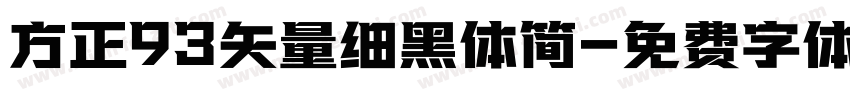 方正93矢量细黑体简-免费字体